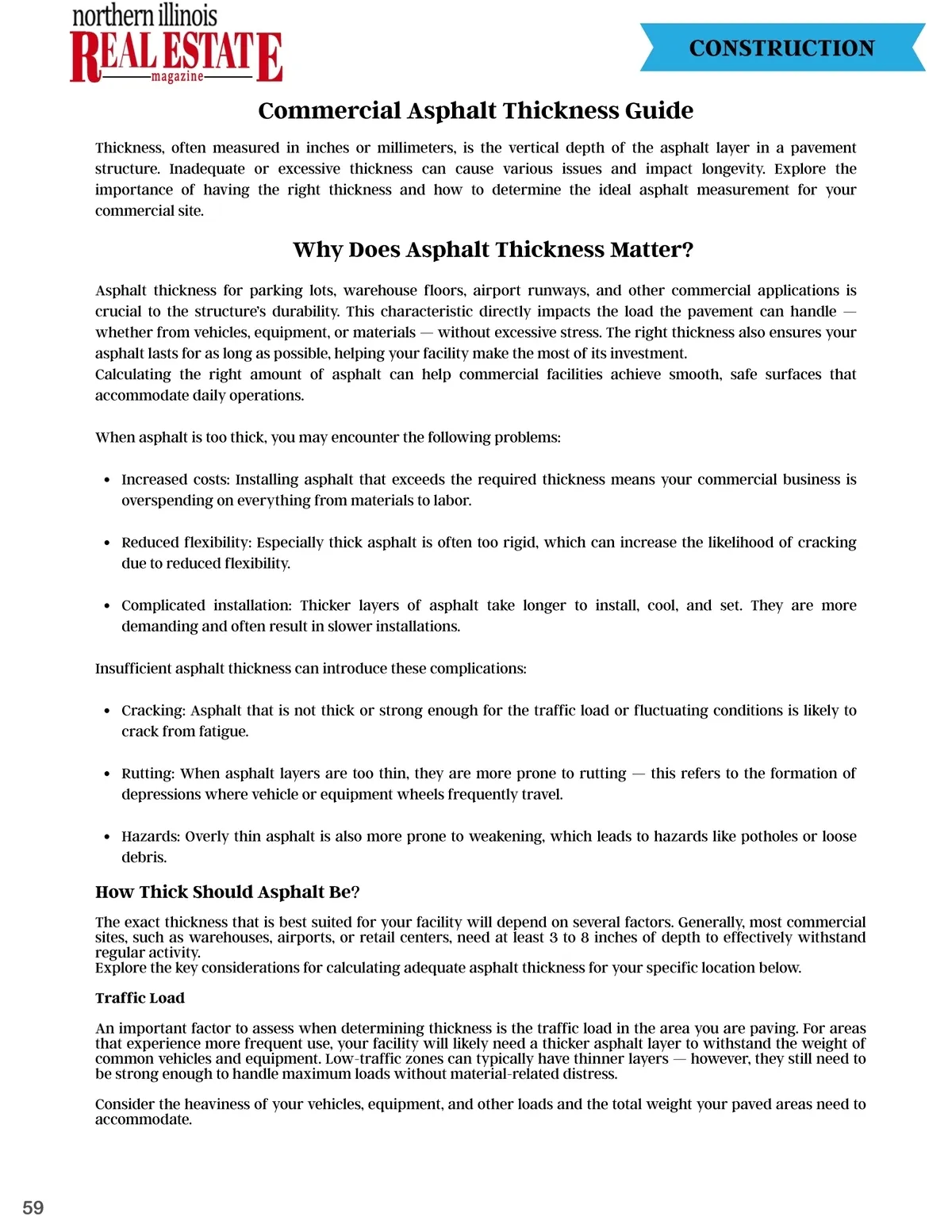 northern illinois
REAL ESTATE
magazine

CONSTRUCTION

Commercial Asphalt Thickness Guide

Thickness, often measured in inches or millimeters, is the vertical depth of the asphalt layer in a pavement structure. Inadequate or excessive thickness can cause various issues and impact longevity. Explore the importance of having the right thickness and how to determine the ideal asphalt measurement for your commercial site.

Why Does Asphalt Thickness Matter?

Asphalt thickness for parking lots, warehouse floors, airport runways, and other commercial applications is crucial to the structure's durability. This characteristic directly impacts the load the pavement can handle — whether from vehicles, equipment, or materials — without excessive stress. The right thickness also ensures your asphalt lasts for as long as possible, helping your facility make the most of its investment.
Calculating the right amount of asphalt can help commercial facilities achieve smooth, safe surfaces that accommodate daily operations.

When asphalt is too thick, you may encounter the following problems:

• Increased costs: Installing asphalt that exceeds the required thickness means your commercial business is overspending on everything from materials to labor.

• Reduced flexibility: Especially thick asphalt is often too rigid, which can increase the likelihood of cracking due to reduced flexibility.

• Complicated installation: Thicker layers of asphalt take longer to install, cool, and set. They are more demanding and often result in slower installations.

Insufficient asphalt thickness can introduce these complications:

• Cracking: Asphalt that is not thick or strong enough for the traffic load or fluctuating conditions is likely to crack from fatigue.

• Rutting: When asphalt layers are too thin, they are more prone to rutting — this refers to the formation of depressions where vehicle or equipment wheels frequently travel.

• Hazards: Overly thin asphalt is also more prone to weakening, which leads to hazards like potholes or loose debris.

How Thick Should Asphalt Be?

The exact thickness that is best suited for your facility will depend on several factors. Generally, most commercial sites, such as warehouses, airports, or retail centers, need at least 3 to 8 inches of depth to effectively withstand regular activity.
Explore the key considerations for calculating adequate asphalt thickness for your specific location below.

Traffic Load

An important factor to assess when determining thickness is the traffic load in the area you are paving. For areas that experience more frequent use, your facility will likely need a thicker asphalt layer to withstand the weight of common vehicles and equipment. Low-traffic zones can typically have thinner layers — however, they still need to be strong enough to handle maximum loads without material-related distress.

Consider the heaviness of your vehicles, equipment, and other loads and the total weight your paved areas need to accommodate.

59